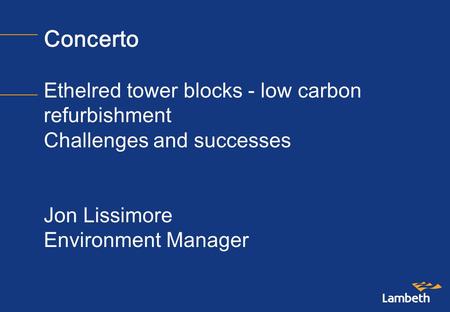 Concerto

Ethelred tower blocks - low carbon refurbishment
Challenges and successes

Jon Lissimore
Environment Manager

Lambeth